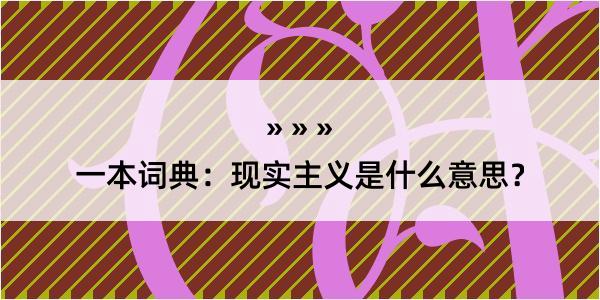 » » »

一本词典：现实主义是什么意思？